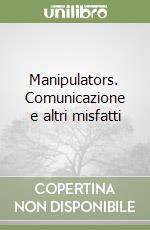 unilibro

Manipulators. Comunicazione e altri misfatti

COPERTINA NON DISPONIBILE